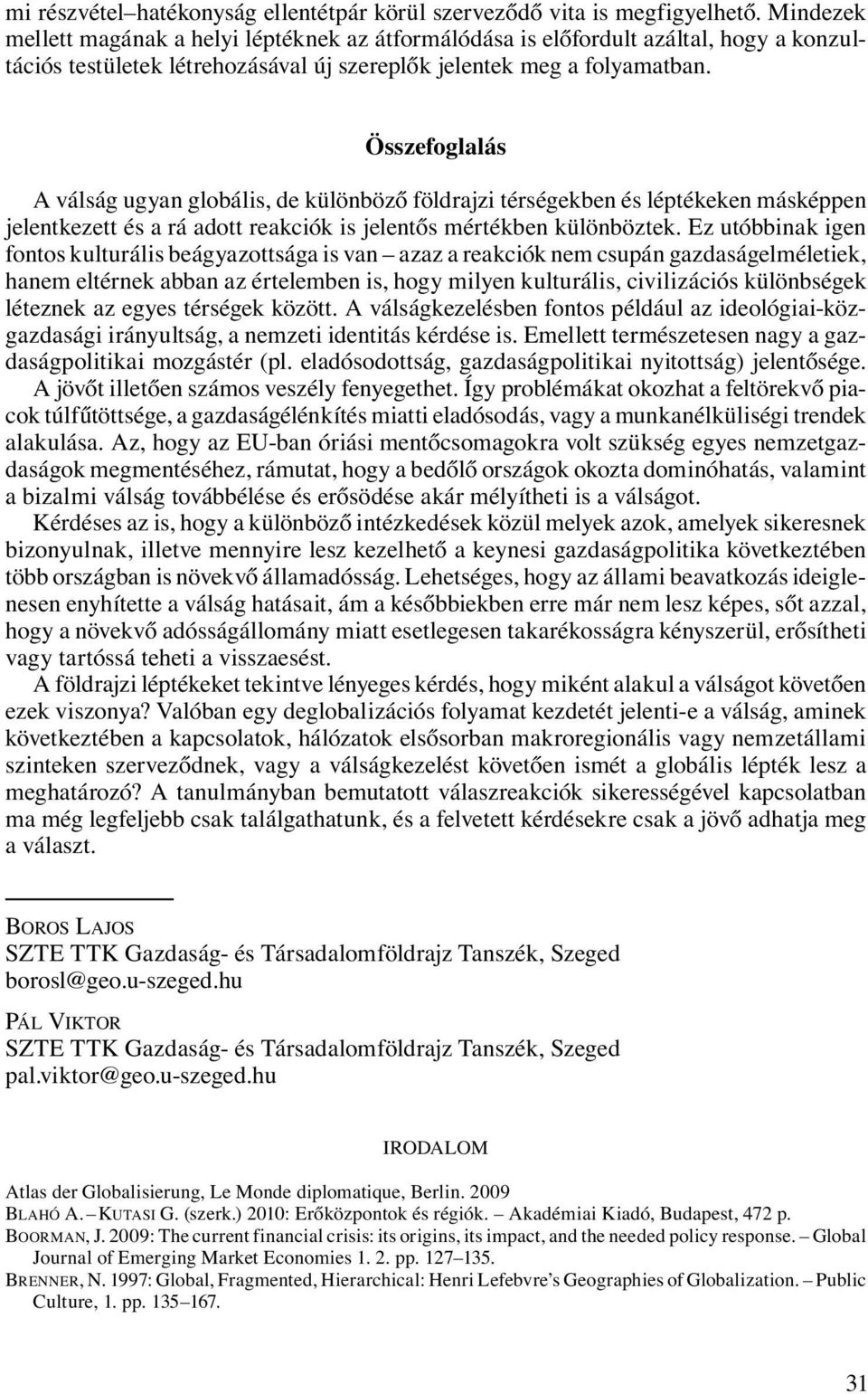 mi részvétel–hatékonyság ellentétpár körül szerveződő vita is megfigyelhető. Mindezek mellett magának a helyi léptéknek az átformálódása is előfordult azáltal, hogy a konzultációs testületek létrehozásával új szereplők jelentek meg a folyamatban.

Összefoglalás

A válság ugyan globális, de különböző földrajzi térségekben és léptékeken másképpen jelentkezett és a rá adott reakciók is jelentős mértékben különböztek. Ez utóbbinak igen fontos kulturális beágyazottsága is van – azaz a reakciók nem csupán gazdaságelméletiek, hanem eltérnek abban az értelemben is, hogy milyen kulturális, civilizációs különbségek léteznek az egyes térségek között. A válságkezelésben fontos például az ideológiai-közgazdasági irányultság, a nemzeti identitás kérdése is. Emellett természetesen nagy a gazdaságpolitikai mozgástér (pl. eladósodottság, gazdaságpolitikai nyitottság) jelentősége.

A jövőt illetően számos veszély fenyegethet. Így problémákat okozhat a feltörekvő piacok túlfűtöttsége, a gazdaságélénkítés miatti eladósodás, vagy a munkanélküliségi trendek alakulása. Az, hogy az EU-ban óriási mentőcsomagokra volt szükség egyes nemzetgazdaságok megmentéséhez, rámutat, hogy a bedőlő országok okozta dominóhatás, valamint a bizalmi válság továbbélése és erősödése akár mélyítheti is a válságot.

Kérdéses az is, hogy a különböző intézkedések közül melyek azok, amelyek sikeresnek bizonyulnak, illetve mennyire lesz kezelhető a keynesi gazdaságpolitika következtében több országban is növekvő államadósság. Lehetséges, hogy az állami beavatkozás ideiglenesen enyhítette a válság hatásait, ám a későbbiekben erre már nem lesz képes, sőt azzal, hogy a növekvő adósságállomány miatt esetlegesen takarékosságra kényszerül, erősítheti vagy tartóssá teheti a visszaesést.

A földrajzi léptékeket tekintve lényeges kérdés, hogy miként alakul a válságot követően ezek viszonya? Valóban egy deglobalizációs folyamat kezdetét jelenti-e a válság, aminek következtében a kapcsolatok, hálózatok elsősorban makroregionális vagy nemzetállami szinteken szerveződnek, vagy a válságkezelést követően ismét a globális lépték lesz a meghatározó? A tanulmányban bemutatott válaszreakciók sikerességével kapcsolatban ma még legfeljebb csak találgathatunk, és a felvetett kérdésekre csak a jövő adhatja meg a választ.

BOROS LAJOS
SZTE TTK Gazdaság- és Társadalomföldrajz Tanszék, Szeged
borosl@geo.u-szeged.hu

PÁL VIKTOR
SZTE TTK Gazdaság- és Társadalomföldrajz Tanszék, Szeged
pal.viktor@geo.u-szeged.hu

IRODALOM

Atlas der Globalisierung, Le Monde diplomatique, Berlin. 2009
BLAHÓ A. – KUTASI G. (szerk.) 2010: Erőközpontok és régiók. – Akadémiai Kiadó, Budapest, 472 p.
BOORMAN, J. 2009: The current financial crisis: its origins, its impact, and the needed policy response. – Global Journal of Emerging Market Economies 1. 2. pp. 127–135.
BRENNER, N. 1997: Global, Fragmented, Hierarchical: Henri Lefebvre's Geographies of Globalization. – Public Culture, 1. pp. 135–167.

31